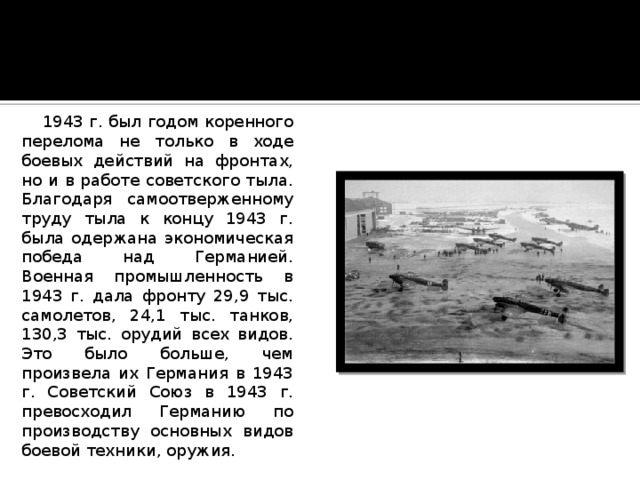 1943 г. был годом коренного перелома не только в ходе боевых действий на фронтах, но и в работе советского тыла. Благодаря самоотверженному труду тыла к концу 1943 г. была одержана экономическая победа над Германией. Военная промышленность в 1943 г. дала фронту 29,9 тыс. самолетов, 24,1 тыс. танков, 130,3 тыс. орудий всех видов. Это было больше, чем произвела их Германия в 1943 г. Советский Союз в 1943 г. превосходил Германию по производству основных видов боевой техники, оружия.